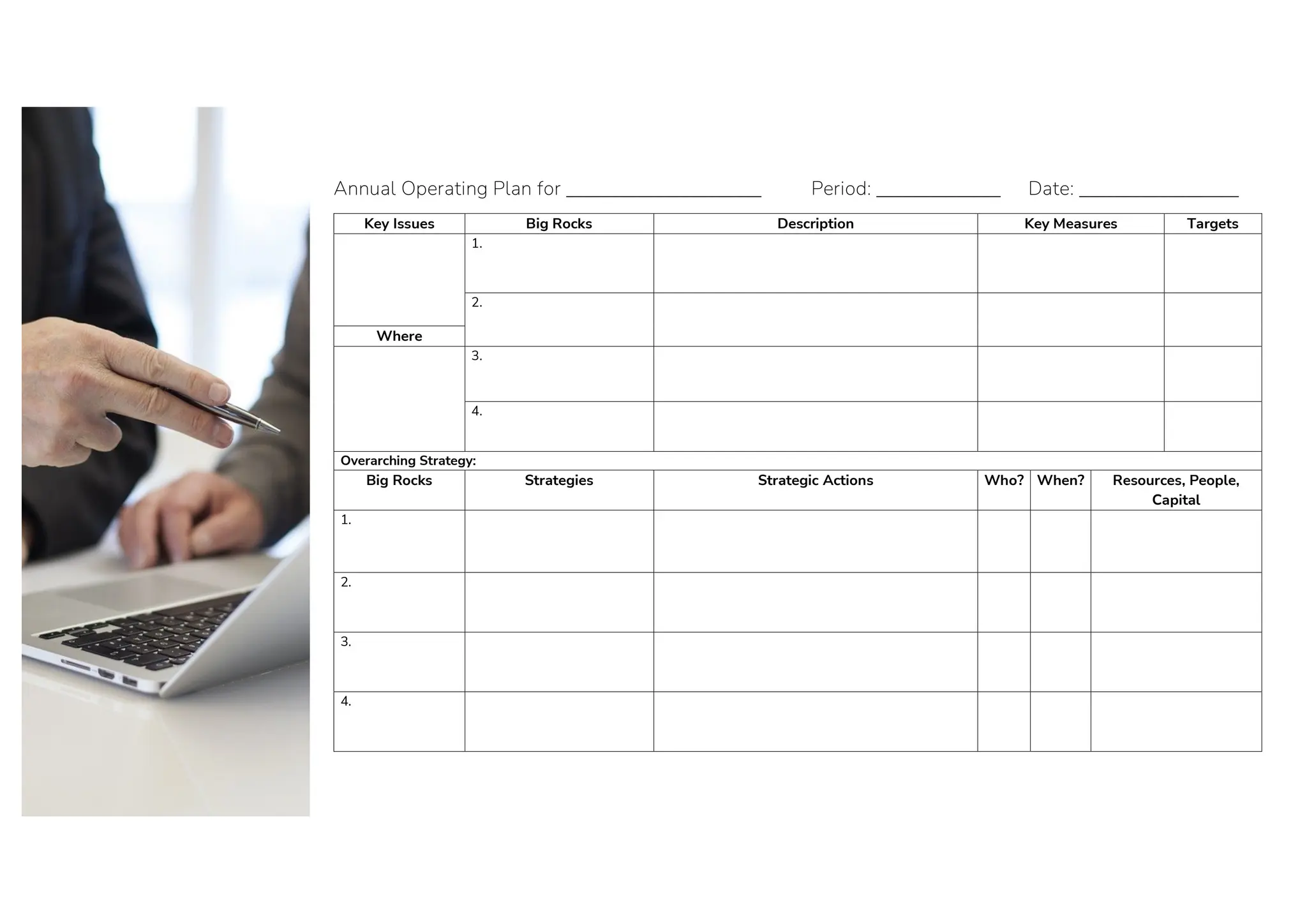 Annual Operating Plan for ____ Period: ____ Date: ____

| Key Issues | Big Rocks | Description | Key Measures | Targets |
|---|---|---|---|---|
| | 1. | | | |
| | 2. | | | |
| Where | | | | |
| | 3. | | | |
| | 4. | | | |

Overarching Strategy:

| Big Rocks | Strategies | Strategic Actions | Who? | When? | Resources, People, Capital |
|---|---|---|---|---|---|
| 1. | | | | | |
| 2. | | | | | |
| 3. | | | | | |
| 4. | | | | | |